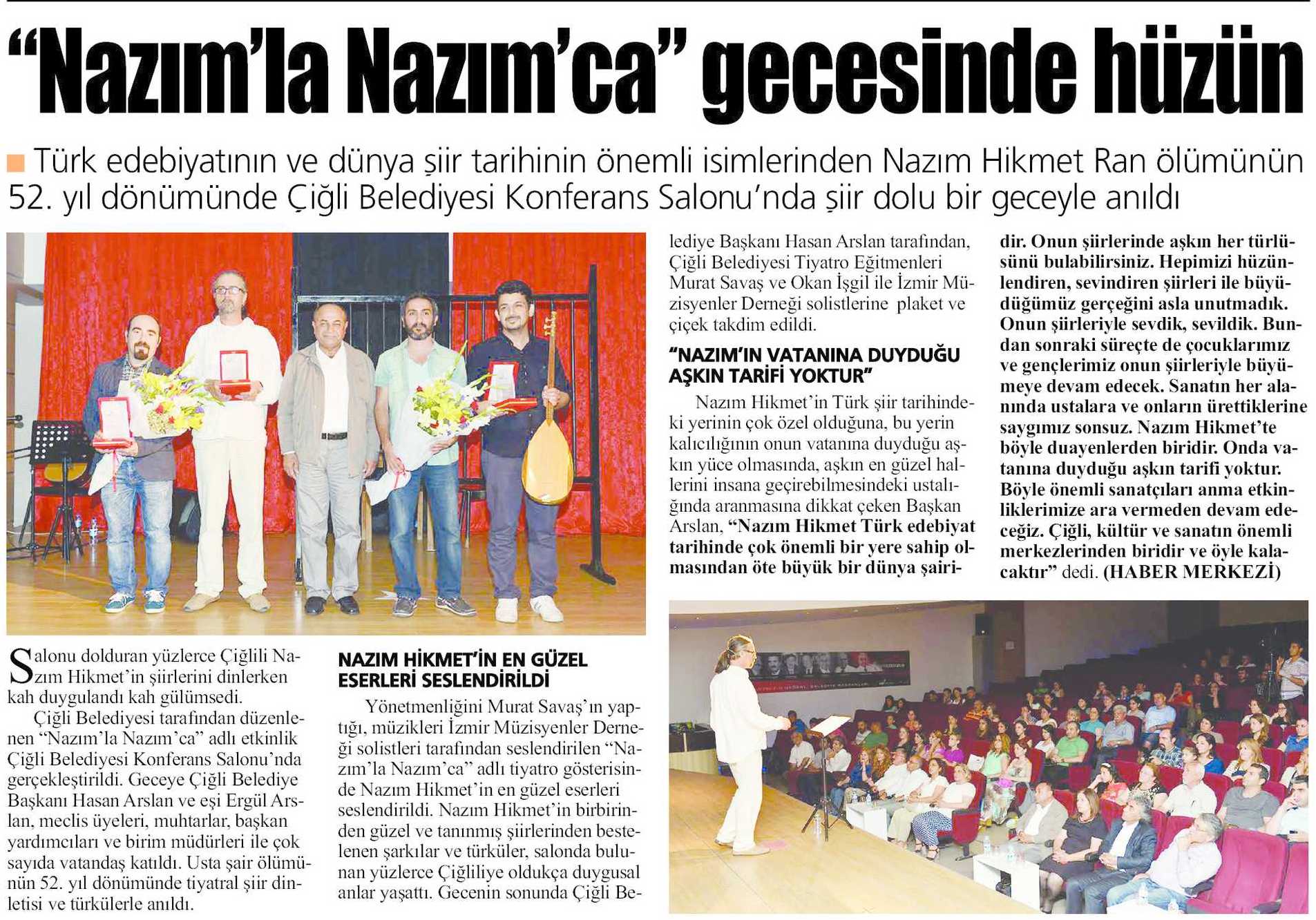 “Nazım’la Nazım’ca” gecesinde hüzün

Türk edebiyatının ve dünya şiir tarihinin önemli isimlerinden Nazım Hikmet Ran ölümünün 52. yıl dönümünde Çiğli Belediyesi Konferans Salonu’nda şiir dolu bir geceyle anıldı

Salonu dolduran yüzlerce Çiğlili Nazım Hikmet’in şiirlerini dinlerken kah duygulandı kah gülümsedi.

Çiğli Belediyesi tarafından düzenlenen “Nazım’la Nazım’ca” adlı etkinlik Çiğli Belediyesi Konferans Salonu’nda gerçekleştirildi. Geceye Çiğli Belediye Başkanı Hasan Arslan ve eşi Ergül Arslan, meclis üyeleri, muhtarlar, başkan yardımcıları ve birim müdürleri ile çok sayıda vatandaş katıldı. Usta şair ölümünün 52. yıl dönümünde tiyatral şiir dinletisi ve türkülerle anıldı.

NAZIM HİKMET’İN EN GÜZEL ESERLERİ SESLENDİRİLDİ

Yönetmenliğini Murat Savaş’ın yaptığı, müzikleri İzmir Müzisyenler Derneği solistleri tarafından seslendirilen “Nazım’la Nazım’ca” adlı tiyatro gösterisinde Nazım Hikmet’in en güzel eserleri seslendirildi. Nazım Hikmet’in birbirinden güzel ve tanınmış şiirlerinden bestelenen şarkılar ve türküler, salonda bulunan yüzlerce Çiğliliye oldukça duygusal anlar yaşattı. Gecenin sonunda Çiğli Belediye Başkanı Hasan Arslan tarafından, Çiğli Belediyesi Tiyatro Eğitmenleri Murat Savaş ve Okan İşgil ile İzmir Müzisyenler Derneği solistlerine plaket ve çiçek takdim edildi.

“NAZIM’IN VATANINA DUYDUĞU AŞKIN TARİFİ YOKTUR”

Nazım Hikmet’in Türk şiir tarihindeki yerinin çok özel olduğuna, bu yerin kalıcılığının onun vatanına duyduğu aşkın yüce olmasında, aşkın en güzel hallerini insana geçirebilmesindeki ustalığında aranmasına dikkat çeken Başkan Arslan, “Nazım Hikmet Türk edebiyat tarihinde çok önemli bir yere sahip olmasından öte büyük bir dünya şairidir. Onun şiirlerinde aşkın her türlüsünü bulabilirsiniz. Hepimizi hüzünlendiren, sevindiren şiirleri ile büyüdüğümüz gerçeğini asla unutmadık. Onun şiirleriyle sevdik, sevildik. Bundan sonraki süreçte de çocuklarımız ve gençlerimiz onun şiirleriyle büyümeye devam edecek. Sanatın her alanında ustalara ve onların ürettiklerine saygımız sonsuz. Nazım Hikmet’te böyle duayenlerden biridir. Onda vatanına duyduğu aşkın tarifi yoktur. Böyle önemli sanatçıları anma etkinliklerimize ara vermeden devam edeceğiz. Çiğli, kültür ve sanatın önemli merkezlerinden biridir ve öyle kalacaktır” dedi. (HABER MERKEZİ)